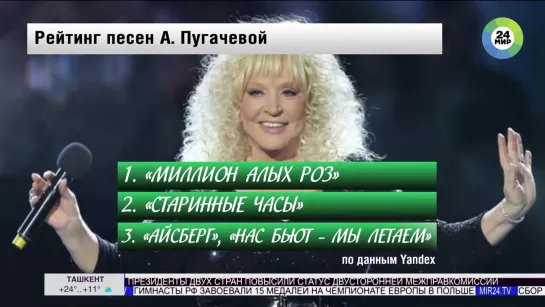 Рейтинг песен А. Пугачевой

24 МИР

1. «МИЛЛИОН АЛЫХ РОЗ»

2. «СТАРИННЫЕ ЧАСЫ»

3. «АЙСБЕРГ», «НАС БЬЮТ - МЫ ЛЕТАЕМ»

по данным Yandex

ТАШКЕНТ
+24°..+11°

ПРЕЗИДЕНТЫ ДВУХ СТРАН ПОВЫСИЛИ СТАТУС ДВУСТОРОННЕЙ МЕЖПРАВКОМИССИИ

ГИМНАСТЫ РФ ЗАВОЕВАЛИ 15 МЕДАЛЕЙ НА ЧЕМПИОНАТЕ ЕВРОПЫ В ПОЛЬШЕ

MIR24.TV

СБОР